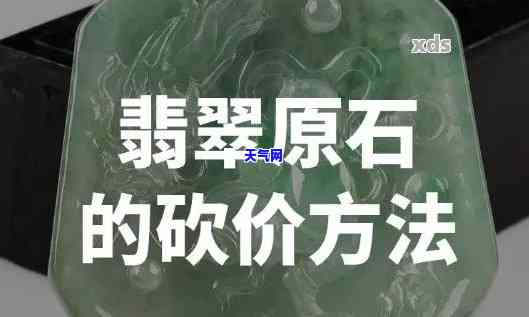 xds

翡翠原石

天气网

的砍价方法